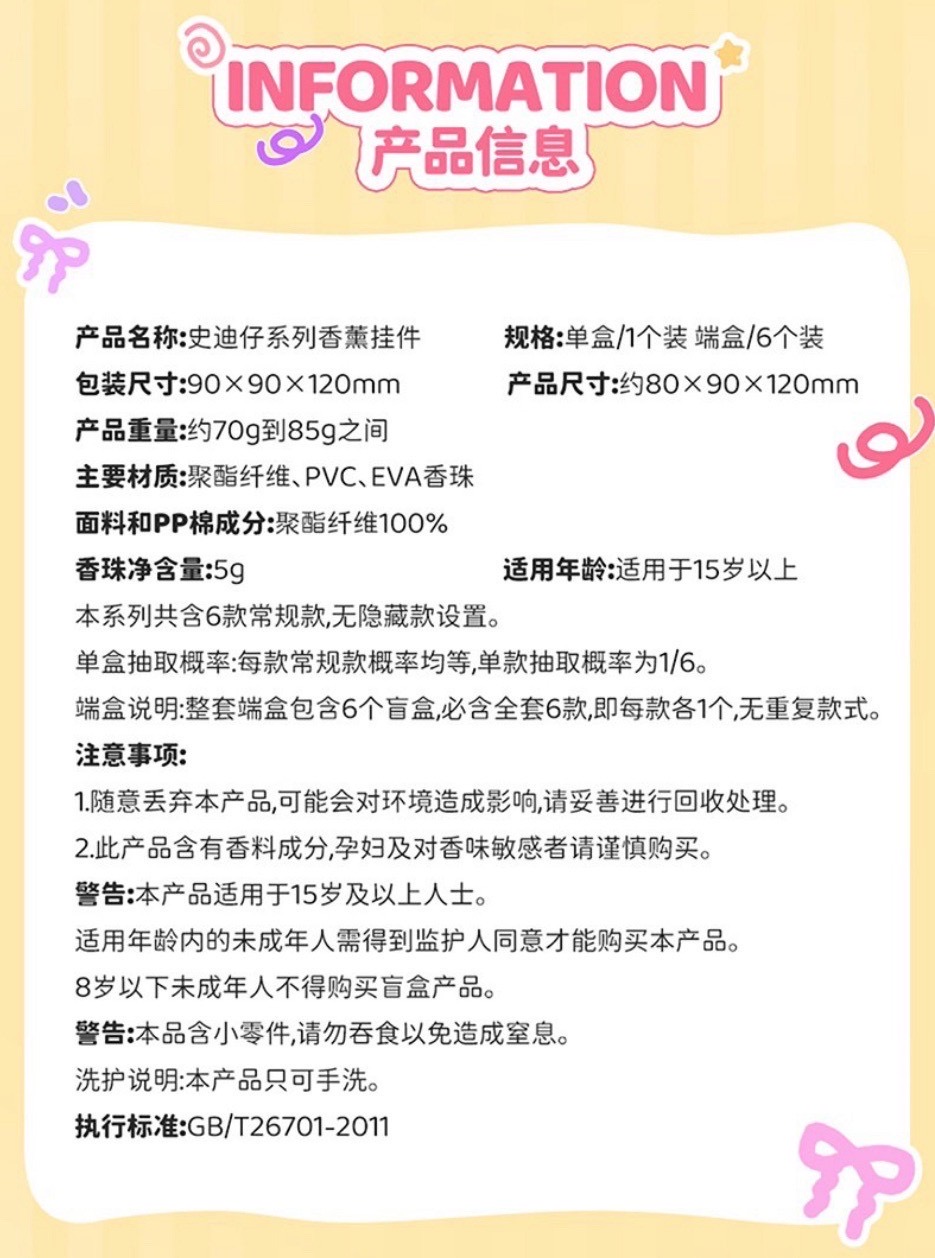 INFORMATION
产品信息

产品名称:史迪仔系列香薰挂件 规格:单盒/1个装 端盒/6个装
包装尺寸:90×90×120mm 产品尺寸:约80×90×120mm
产品重量:约70g到85g之间
主要材质:聚酯纤维、PVC、EVA香珠
面料和PP棉成分:聚酯纤维100%
香珠净含量:5g 适用年龄:适用于15岁以上
本系列共含6款常规款,无隐藏款设置。
单盒抽取概率:每款常规款概率均等,单款抽取概率为1/6。
端盒说明:整套端盒包含6个盲盒,必含全套6款,即每款各1个,无重复款式。
注意事项:
1.随意丢弃本产品,可能会对环境造成影响,请妥善进行回收处理。
2.此产品含有香料成分,孕妇及对香味敏感者请谨慎购买。
警告:本产品适用于15岁及以上人士。
适用年龄内的未成年人需得到监护人同意才能购买本产品。
8岁以下未成年人不得购买盲盒产品。
警告:本品含小零件,请勿吞食以免造成窒息。
洗护说明:本产品只可手洗。
执行标准:GB/T26701-2011